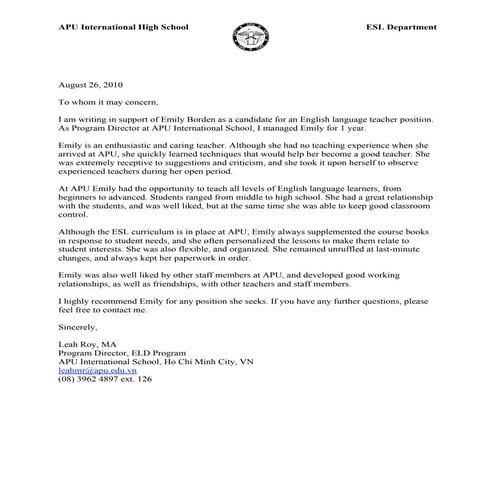 APU International High School

ESL Department

August 26, 2010

To whom it may concern,

I am writing in support of Emily Borden as a candidate for an English language teacher position. As Program Director at APU International School, I managed Emily for 1 year.

Emily is an enthusiastic and caring teacher. Although she had no teaching experience when she arrived at APU, she quickly learned techniques that would help her become a good teacher. She was extremely receptive to suggestions and criticism, and she took it upon herself to observe experienced teachers during her open period.

At APU Emily had the opportunity to teach all levels of English language learners, from beginners to advanced. Students ranged from middle to high school. She had a great relationship with the students, and was well liked, but at the same time she was able to keep good classroom control.

Although the ESL curriculum is in place at APU, Emily always supplemented the course books in response to student needs, and she often personalized the lessons to make them relate to student interests. She was also flexible, and organized. She remained unruffled at last-minute changes, and always kept her paperwork in order.

Emily was also well liked by other staff members at APU, and developed good working relationships, as well as friendships, with other teachers and staff members.

I highly recommend Emily for any position she seeks. If you have any further questions, please feel free to contact me.

Sincerely,

Leah Roy, MA
Program Director, ELD Program
APU International School, Ho Chi Minh City, VN
leahmr@apu.edu.vn
(08) 3962 4897 ext. 126